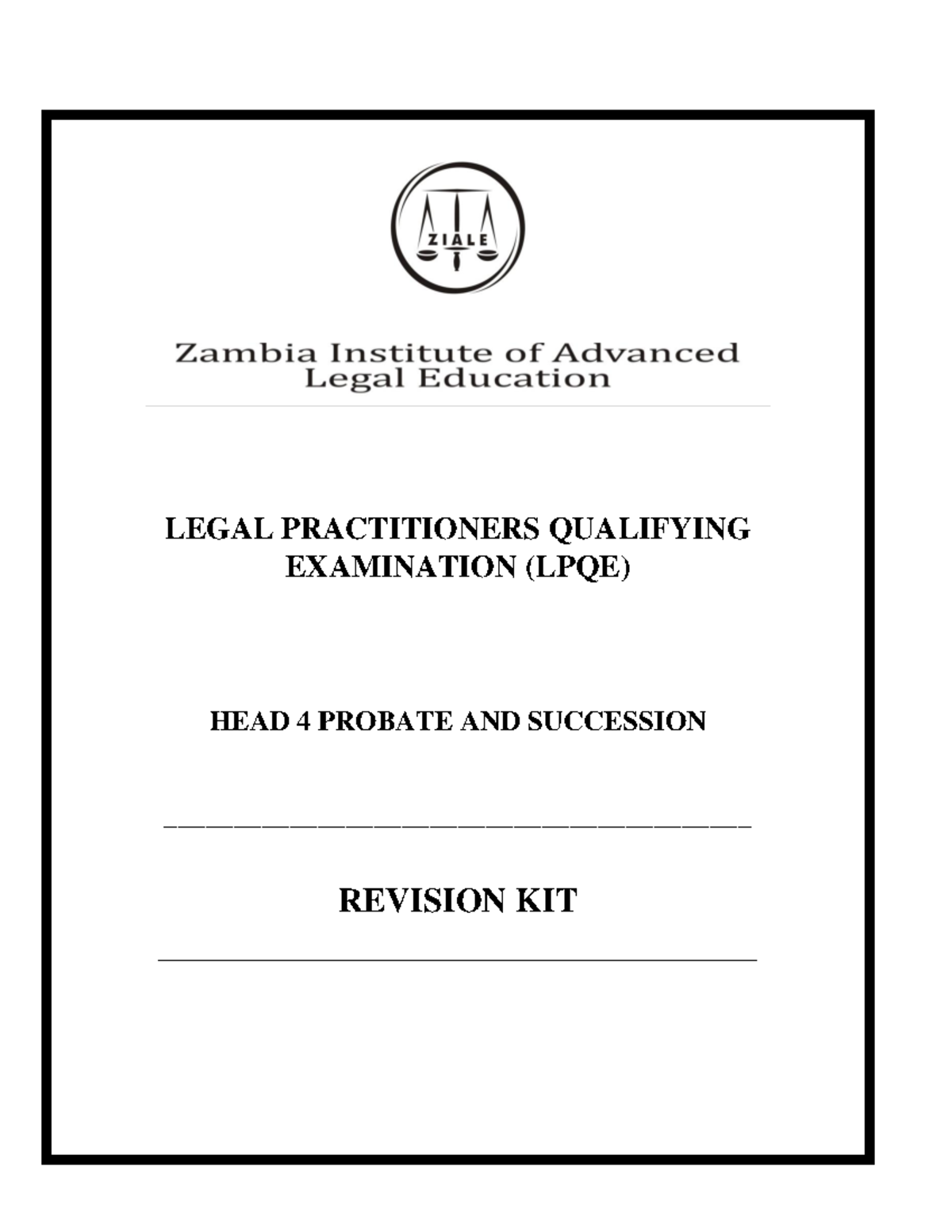 ZIALE

Zambia Institute of Advanced Legal Education

LEGAL PRACTITIONERS QUALIFYING EXAMINATION (LPQE)

HEAD 4 PROBATE AND SUCCESSION

REVISION KIT